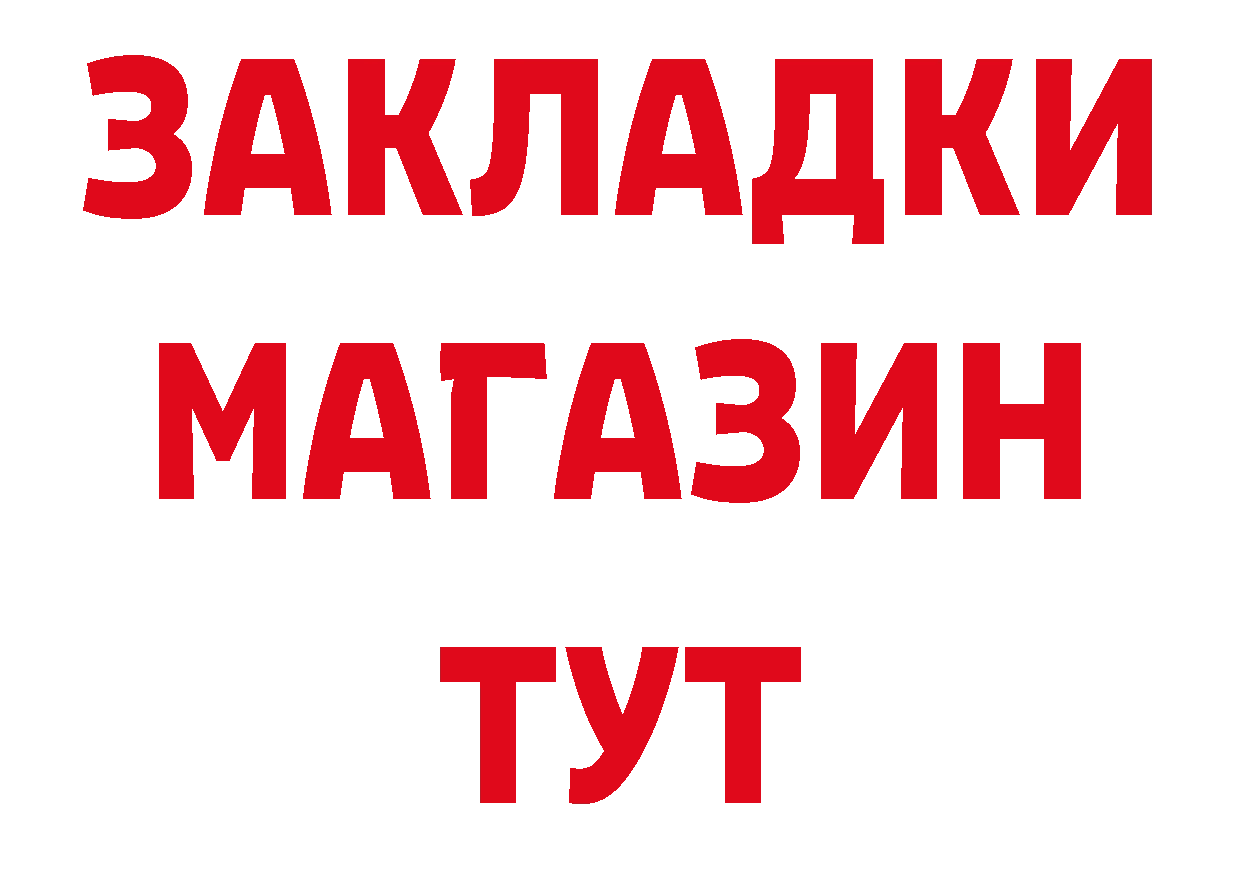 ЗАКЛАДКИ
МАГАЗИН
ТУТ